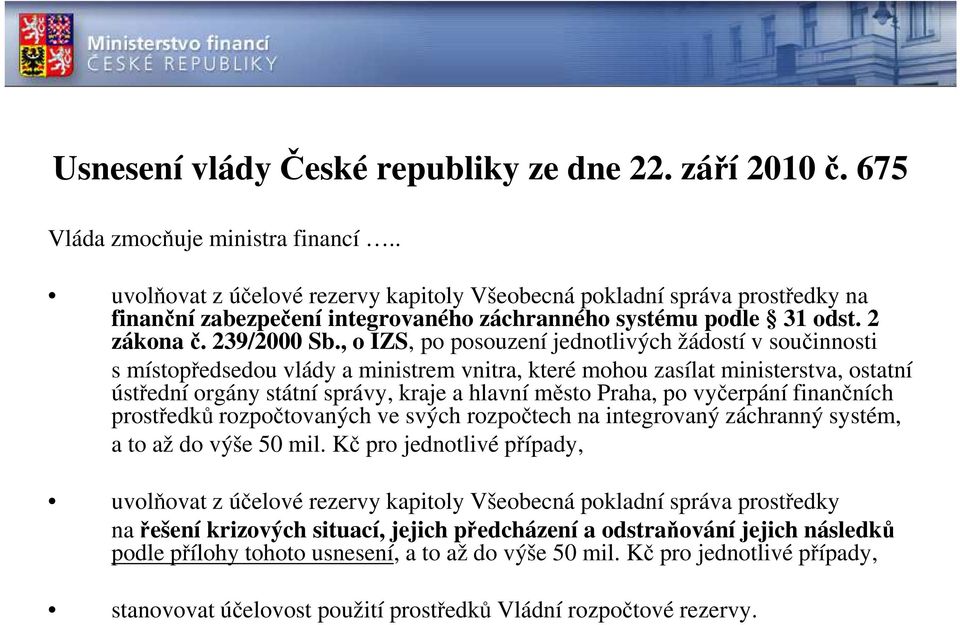 Ministerstvo financí
ČESKÉ REPUBLIKY

Usnesení vlády České republiky ze dne 22. září 2010 č. 675

Vláda zmocňuje ministra financí …..

• uvolňovat z účelové rezervy kapitoly Všeobecná pokladní správa prostředky na finanční zabezpečení integrovaného záchranného systému podle § 31 odst. 2 zákona č. 239/2000 Sb., o IZS, po posouzení jednotlivých žádostí v součinnosti s místopředsedou vlády a ministrem vnitra, které mohou zasílat ministerstva, ostatní ústřední orgány státní správy, kraje a hlavní město Praha, po vyčerpání finančních prostředků rozpočtovaných ve svých rozpočtech na integrovaný záchranný systém, a to až do výše 50 mil. Kč pro jednotlivé případy,

• uvolňovat z účelové rezervy kapitoly Všeobecná pokladní správa prostředky na řešení krizových situací, jejich předcházení a odstraňování jejich následků podle přílohy tohoto usnesení, a to až do výše 50 mil. Kč pro jednotlivé případy,

• stanovovat účelovost použití prostředků Vládní rozpočtové rezervy.